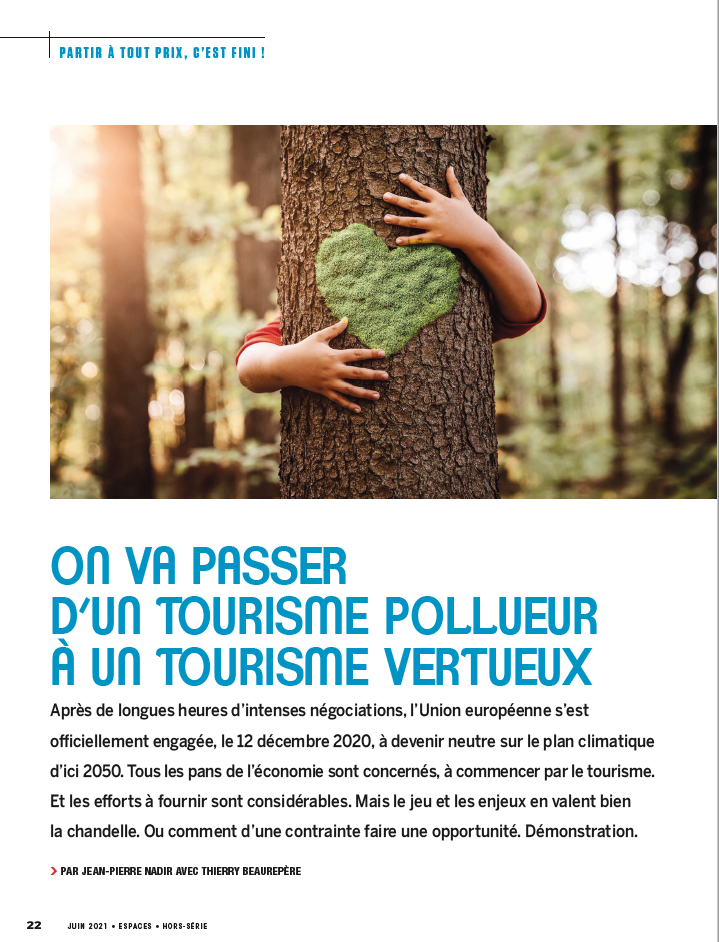 PARTIR À TOUT PRIX, C'EST FINI !

ON VA PASSER D'UN TOURISME POLLUEUR À UN TOURISME VERTUEUX

Après de longues heures d'intenses négociations, l'Union européenne s'est officiellement engagée, le 12 décembre 2020, à devenir neutre sur le plan climatique d'ici 2050. Tous les pans de l'économie sont concernés, à commencer par le tourisme. Et les efforts à fournir sont considérables. Mais le jeu et les enjeux en valent bien la chandelle. Ou comment d'une contrainte faire une opportunité. Démonstration.

> PAR JEAN-PIERRE NADIR AVEC THIERRY BEAUREPÈRE

22 JUIN 2021 • ESPACES • HORS-SÉRIE